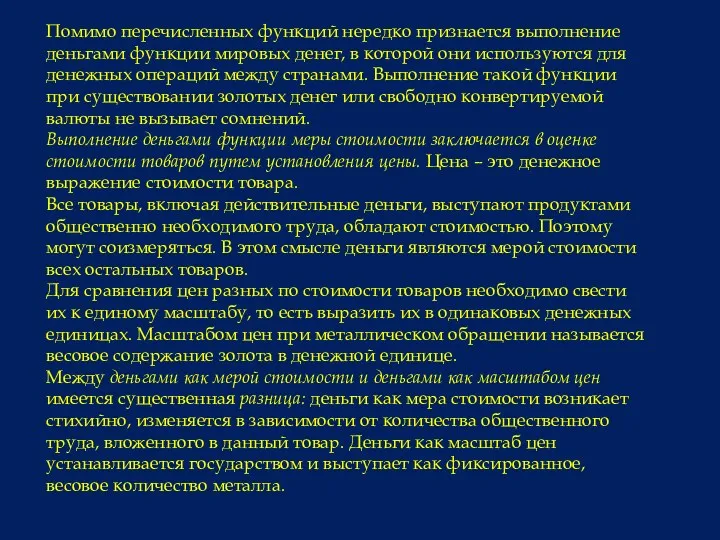 Помимо перечисленных функций нередко признается выполнение деньгами функции мировых денег, в которой они используются для денежных операций между странами. Выполнение такой функции при существовании золотых денег или свободно конвертируемой валюты не вызывает сомнений.
Выполнение деньгами функции меры стоимости заключается в оценке стоимости товаров путем установления цены. Цена – это денежное выражение стоимости товара.
Все товары, включая действительные деньги, выступают продуктами общественно необходимого труда, обладают стоимостью. Поэтому могут соизмеряться. В этом смысле деньги являются мерой стоимости всех остальных товаров.
Для сравнения цен разных по стоимости товаров необходимо свести их к единому масштабу, то есть выразить их в одинаковых денежных единицах. Масштабом цен при металлическом обращении называется весовое содержание золота в денежной единице.
Между деньгами как мерой стоимости и деньгами как масштабом цен имеется существенная разница: деньги как мера стоимости возникает стихийно, изменяется в зависимости от количества общественного труда, вложенного в данный товар. Деньги как масштаб цен устанавливается государством и выступает как фиксированное, весовое количество металла.